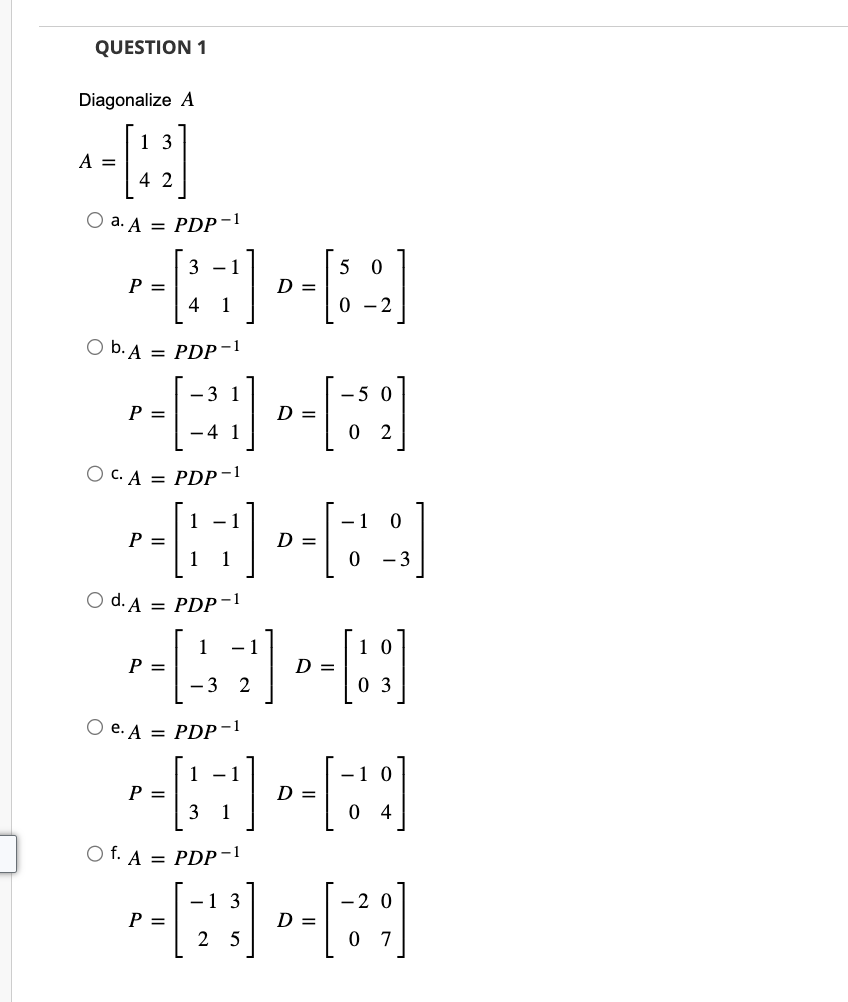 QUESTION 1

Diagonalize $A$

$A = \begin{bmatrix} 1 & 3 \\ 4 & 2 \end{bmatrix}$

a. $A = PDP^{-1}$

$P = \begin{bmatrix} 3 & -1 \\ 4 & 1 \end{bmatrix}$ $D = \begin{bmatrix} 5 & 0 \\ 0 & -2 \end{bmatrix}$

b. $A = PDP^{-1}$

$P = \begin{bmatrix} -3 & 1 \\ -4 & 1 \end{bmatrix}$ $D = \begin{bmatrix} -5 & 0 \\ 0 & 2 \end{bmatrix}$

c. $A = PDP^{-1}$

$P = \begin{bmatrix} 1 & -1 \\ 1 & 1 \end{bmatrix}$ $D = \begin{bmatrix} -1 & 0 \\ 0 & -3 \end{bmatrix}$

d. $A = PDP^{-1}$

$P = \begin{bmatrix} 1 & -1 \\ -3 & 2 \end{bmatrix}$ $D = \begin{bmatrix} 1 & 0 \\ 0 & 3 \end{bmatrix}$

e. $A = PDP^{-1}$

$P = \begin{bmatrix} 1 & -1 \\ 3 & 1 \end{bmatrix}$ $D = \begin{bmatrix} -1 & 0 \\ 0 & 4 \end{bmatrix}$

f. $A = PDP^{-1}$

$P = \begin{bmatrix} -1 & 3 \\ 2 & 5 \end{bmatrix}$ $D = \begin{bmatrix} -2 & 0 \\ 0 & 7 \end{bmatrix}$